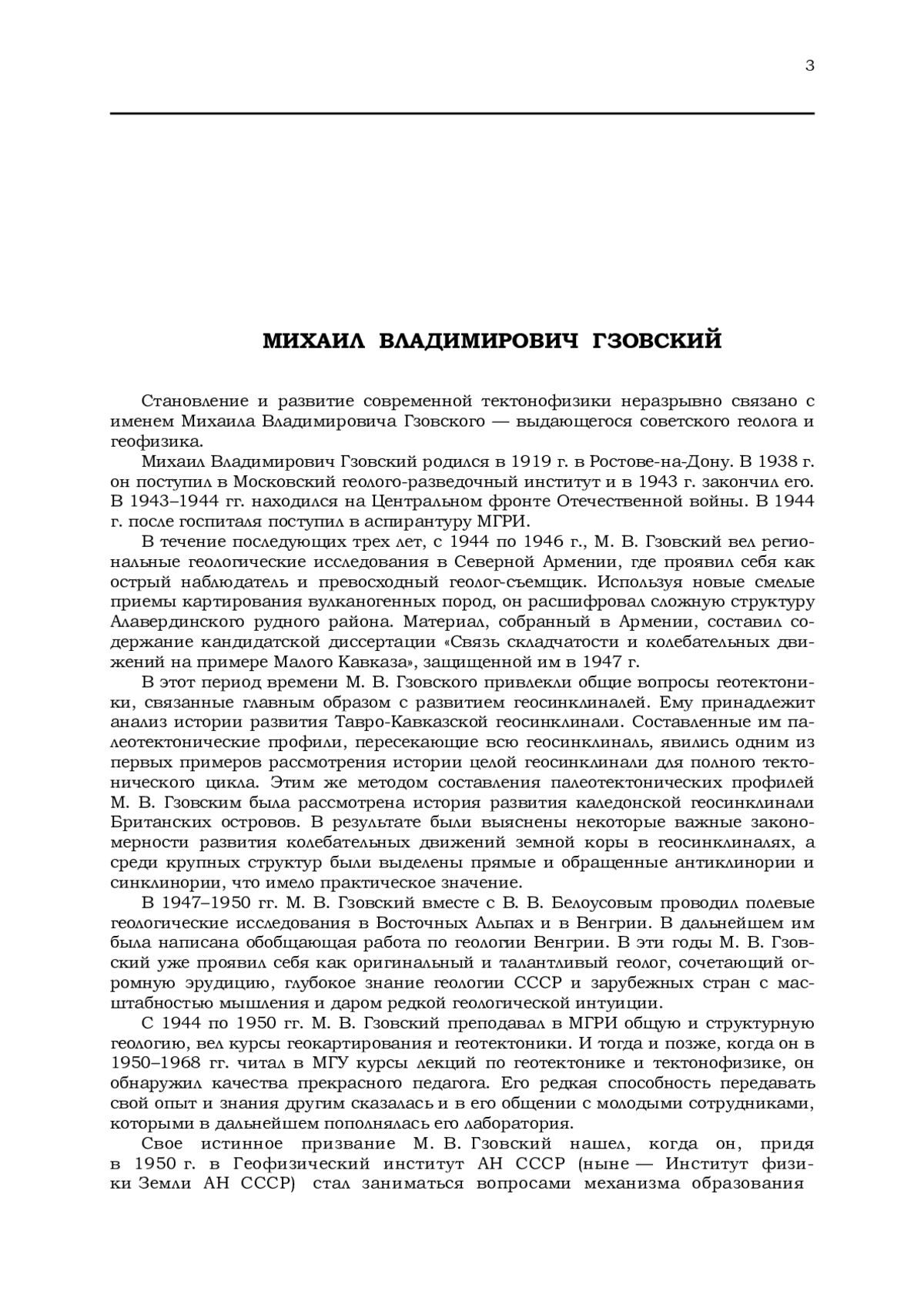 3

МИХАИЛ ВЛАДИМИРОВИЧ ГЗОВСКИЙ

Становление и развитие современной тектонофизики неразрывно связано с именем Михаила Владимировича Гзовского — выдающегося советского геолога и геофизика.

Михаил Владимирович Гзовский родился в 1919 г. в Ростове-на-Дону. В 1938 г. он поступил в Московский геолого-разведочный институт и в 1943 г. закончил его. В 1943–1944 гг. находился на Центральном фронте Отечественной войны. В 1944 г. после госпиталя поступил в аспирантуру МГРИ.

В течение последующих трех лет, с 1944 по 1946 г., М. В. Гзовский вел региональные геологические исследования в Северной Армении, где проявил себя как острый наблюдатель и превосходный геолог-съемщик. Используя новые смелые приемы картирования вулканогенных пород, он расшифровал сложную структуру Алавердинского рудного района. Материал, собранный в Армении, составил содержание кандидатской диссертации «Связь складчатости и колебательных движений на примере Малого Кавказа», защищенной им в 1947 г.

В этот период времени М. В. Гзовского привлекли общие вопросы геотектоники, связанные главным образом с развитием геосинклиналей. Ему принадлежит анализ истории развития Тавро-Кавказской геосинклинали. Составленные им палеотектонические профили, пересекающие всю геосинклиналь, явились одним из первых примеров рассмотрения истории целой геосинклинали для полного тектонического цикла. Этим же методом составления палеотектонических профилей М. В. Гзовским была рассмотрена история развития каледонской геосинклинали Британских островов. В результате были выяснены некоторые важные закономерности развития колебательных движений земной коры в геосинклиналях, а среди крупных структур были выделены прямые и обращенные антиклинории и синклинории, что имело практическое значение.

В 1947–1950 гг. М. В. Гзовский вместе с В. В. Белоусовым проводил полевые геологические исследования в Восточных Альпах и в Венгрии. В дальнейшем им была написана обобщающая работа по геологии Венгрии. В эти годы М. В. Гзовский уже проявил себя как оригинальный и талантливый геолог, сочетающий огромную эрудицию, глубокое знание геологии СССР и зарубежных стран с масштабностью мышления и даром редкой геологической интуиции.

С 1944 по 1950 гг. М. В. Гзовский преподавал в МГРИ общую и структурную геологию, вел курсы геокартирования и геотектоники. И тогда и позже, когда он в 1950–1968 гг. читал в МГУ курсы лекций по геотектонике и тектонофизике, он обнаружил качества прекрасного педагога. Его редкая способность передавать свой опыт и знания другим сказалась и в его общении с молодыми сотрудниками, которыми в дальнейшем пополнялась его лаборатория.

Свое истинное призвание М. В. Гзовский нашел, когда он, придя в 1950 г. в Геофизический институт АН СССР (ныне — Институт физики Земли АН СССР) стал заниматься вопросами механизма образования